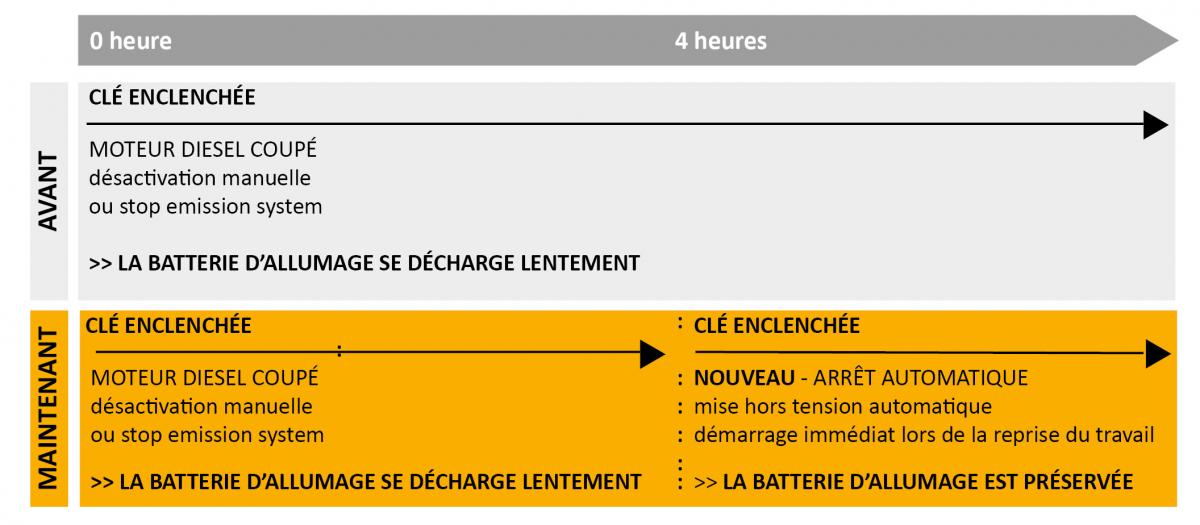 0 heure

4 heures

AVANT

CLÉ ENCLENCHÉE

MOTEUR DIESEL COUPÉ
désactivation manuelle
ou stop emission system

>> LA BATTERIE D'ALLUMAGE SE DÉCHARGE LENTEMENT

MAINTENANT

CLÉ ENCLENCHÉE

MOTEUR DIESEL COUPÉ
désactivation manuelle
ou stop emission system

>> LA BATTERIE D'ALLUMAGE SE DÉCHARGE LENTEMENT

CLÉ ENCLENCHÉE

NOUVEAU - ARRÊT AUTOMATIQUE
mise hors tension automatique
démarrage immédiat lors de la reprise du travail

>> LA BATTERIE D'ALLUMAGE EST PRÉSERVÉE